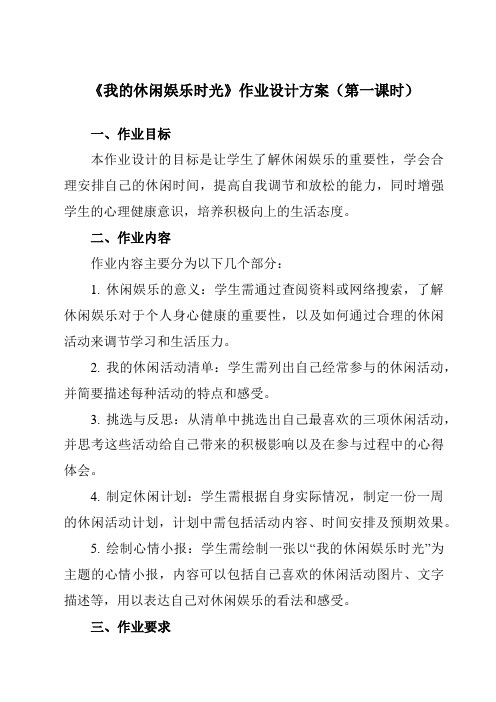 《我的休闲娱乐时光》作业设计方案（第一课时）

一、作业目标

本作业设计的目标是让学生了解休闲娱乐的重要性，学会合理安排自己的休闲时间，提高自我调节和放松的能力，同时增强学生的心理健康意识，培养积极向上的生活态度。

二、作业内容

作业内容主要分为以下几个部分：

1. 休闲娱乐的意义：学生需通过查阅资料或网络搜索，了解休闲娱乐对于个人身心健康的重要性，以及如何通过合理的休闲活动来调节学习和生活压力。

2. 我的休闲活动清单：学生需列出自己经常参与的休闲活动，并简要描述每种活动的特点和感受。

3. 挑选与反思：从清单中挑选出自己最喜欢的三项休闲活动，并思考这些活动给自己带来的积极影响以及在参与过程中的心得体会。

4. 制定休闲计划：学生需根据自身实际情况，制定一份一周的休闲活动计划，计划中需包括活动内容、时间安排及预期效果。

5. 绘制心情小报：学生需绘制一张以“我的休闲娱乐时光”为主题的心情小报，内容可以包括自己喜欢的休闲活动图片、文字描述等，用以表达自己对休闲娱乐的看法和感受。

三、作业要求